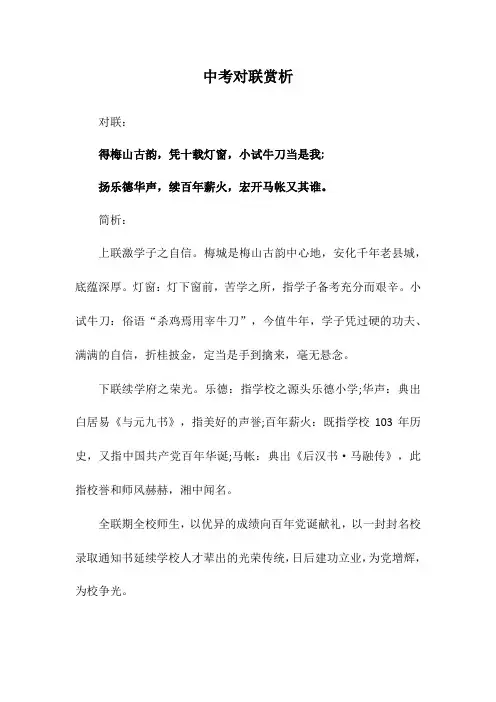 中考对联赏析

对联：

得梅山古韵，凭十载灯窗，小试牛刀当是我；

扬乐德华声，续百年薪火，宏开马帐又其谁。

简析：

上联激学子之自信。梅城是梅山古韵中心地，安化千年老县城，底蕴深厚。灯窗：灯下窗前，苦学之所，指学子备考充分而艰辛。小试牛刀：俗语“杀鸡焉用宰牛刀”，今值牛年，学子凭过硬的功夫、满满的自信，折桂披金，定当是手到擒来，毫无悬念。

下联续学府之荣光。乐德：指学校之源头乐德小学;华声：典出白居易《与元九书》，指美好的声誉;百年薪火：既指学校 103 年历史，又指中国共产党百年华诞;马帐：典出《后汉书·马融传》，此指校誉和师风赫赫，湘中闻名。

全联期全校师生，以优异的成绩向百年党诞献礼，以一封封名校录取通知书延续学校人才辈出的光荣传统，日后建功立业，为党增辉，为校争光。